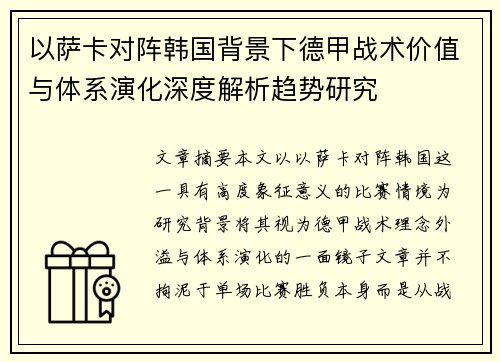 以萨卡对阵韩国背景下德甲战术价值与体系演化深度解析趋势研究

文章摘要本文以以萨卡对阵韩国这一具有高度象征意义的比赛情境为研究背景将其视为德甲战术理念外溢与体系演化的一面镜子文章并不拘泥于单场比赛胜负本身而是从战